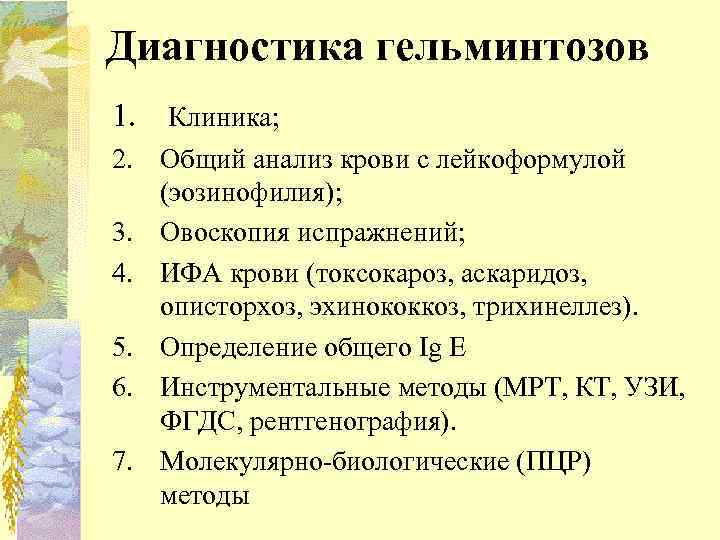 Диагностика гельминтозов

1. Клиника;
2. Общий анализ крови с лейкоформулой (эозинофилия);
3. Овоскопия испражнений;
4. ИФА крови (токсокароз, аскаридоз, описторхоз, эхинококкоз, трихинеллез).
5. Определение общего Ig E
6. Инструментальные методы (МРТ, КТ, УЗИ, ФГДС, рентгенография).
7. Молекулярно-биологические (ПЦР) методы